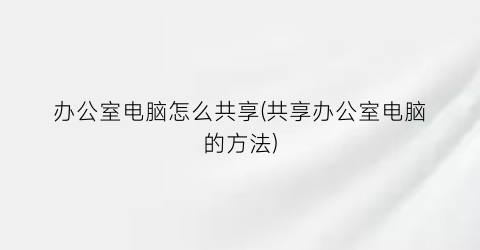 办公室电脑怎么共享(共享办公室电脑的方法)